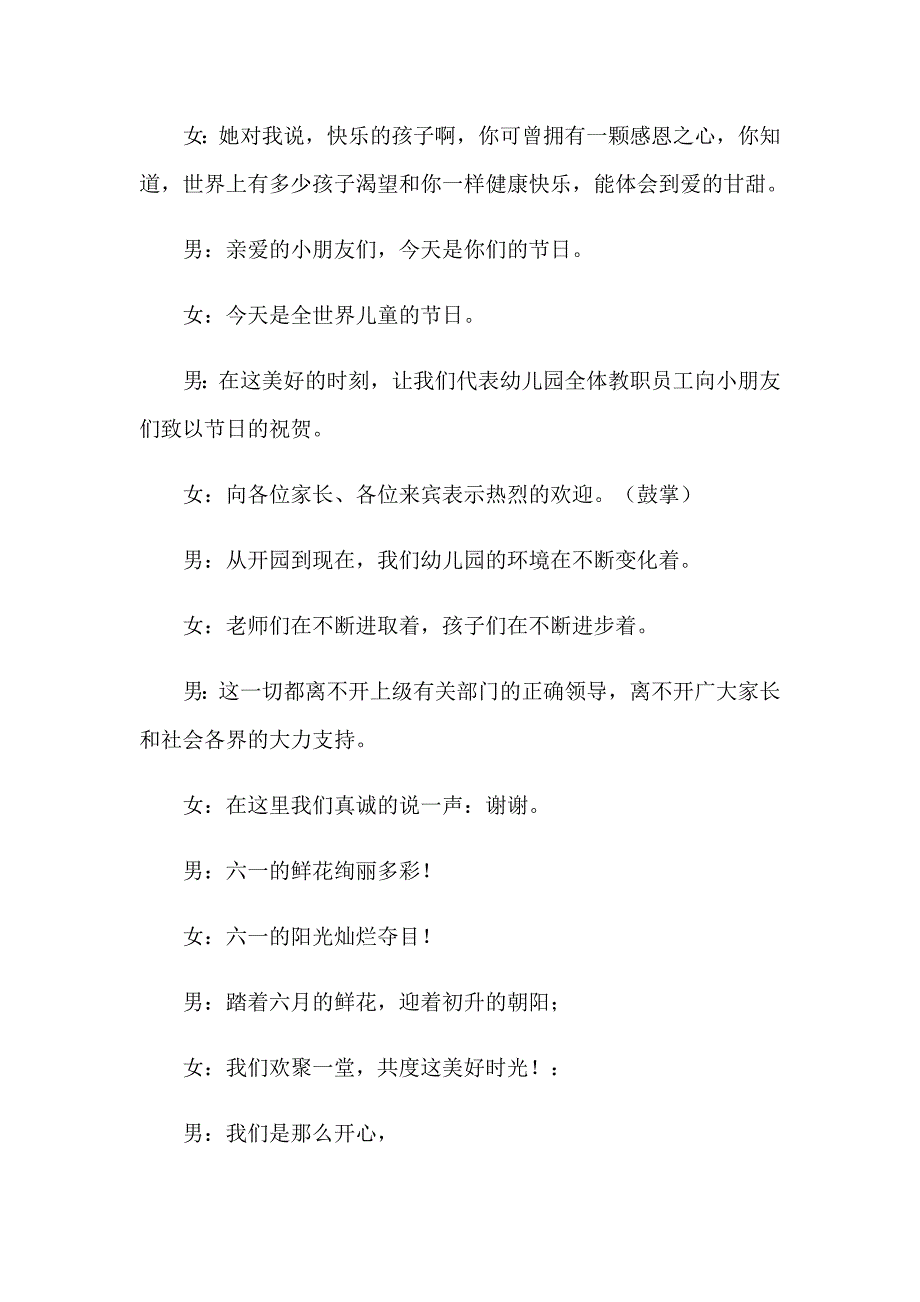 女：她对我说，快乐的孩子啊，你可曾拥有一颗感恩之心，你知道，世界上有多少孩子渴望和你一样健康快乐，能体会到爱的甘甜。

男：亲爱的小朋友们，今天是你们的节日。

女：今天是全世界儿童的节日。

男：在这美好的时刻，让我们代表幼儿园全体教职员工向小朋友们致以节日的祝贺。

女：向各位家长、各位来宾表示热烈的欢迎。（鼓掌）

男：从开园到现在，我们幼儿园的环境在不断变化着。

女：老师们在不断进取着，孩子们在不断进步着。

男：这一切都离不开上级有关部门的正确领导，离不开广大家长和社会各界的大力支持。

女：在这里我们真诚的说一声：谢谢。

男：六一的鲜花绚丽多彩！

女：六一的阳光灿烂夺目！

男：踏着六月的鲜花，迎着初升的朝阳；

女：我们欢聚一堂，共度这美好时光！：

男：我们是那么开心，